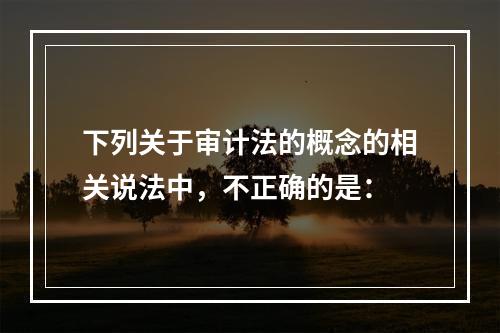 下列关于审计法的概念的相关说法中，不正确的是：